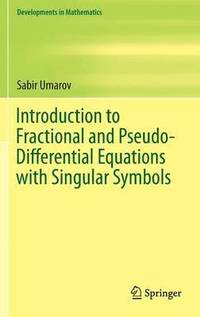 Developments in Mathematics

Sabir Umarov

Introduction to Fractional and Pseudo-Differential Equations with Singular Symbols

Springer